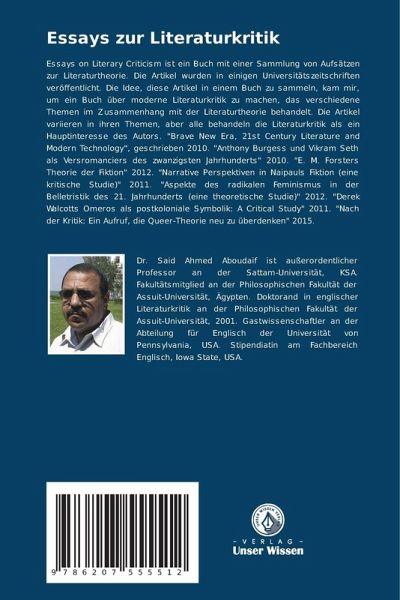 Essays zur Literaturkritik

Essays on Literary Criticism ist ein Buch mit einer Sammlung von Aufsätzen zur Literaturtheorie. Die Artikel wurden in einigen Universitätszeitschriften veröffentlicht. Die Idee, diese Artikel in einem Buch zu sammeln, kam mir, um ein Buch über moderne Literaturkritik zu machen, das verschiedene Themen im Zusammenhang mit der Literaturtheorie behandelt. Die Artikel variieren in ihren Themen, aber alle behandeln die Literaturkritik als ein Hauptinteresse des Autors. "Brave New Era, 21st Century Literature and Modern Technology", geschrieben 2010. "Anthony Burgess und Vikram Seth als Versromanciers des zwanzigsten Jahrhunderts" 2010. "E. M. Forsters Theorie der Fiktion" 2012. "Narrative Perspektiven in Naipauls Fiktion (eine kritische Studie)" 2011. "Aspekte des radikalen Feminismus in der Belletristik des 21. Jahrhunderts (eine theoretische Studie)" 2012. "Derek Walcotts Omeros als postkoloniale Symbolik: A Critical Study" 2011. "Nach der Kritik: Ein Aufruf, die Queer-Theorie neu zu überdenken" 2015.

Dr. Said Ahmed Aboudaif ist außerordentlicher Professor an der Sattam-Universität, KSA. Fakultätsmitglied an der Philosophischen Fakultät der Assuit-Universität, Ägypten. Doktorand in englischer Literaturkritik an der Philosophischen Fakultät der Assuit-Universität, 2001. Gastwissenschaftler an der Abteilung für Englisch der Universität von Pennsylvania, USA. Stipendiatin am Fachbereich Englisch, Iowa State, USA.

9 786207 555512

UNSER WISSEN VERLAG
- VERLAG -
Unser Wissen